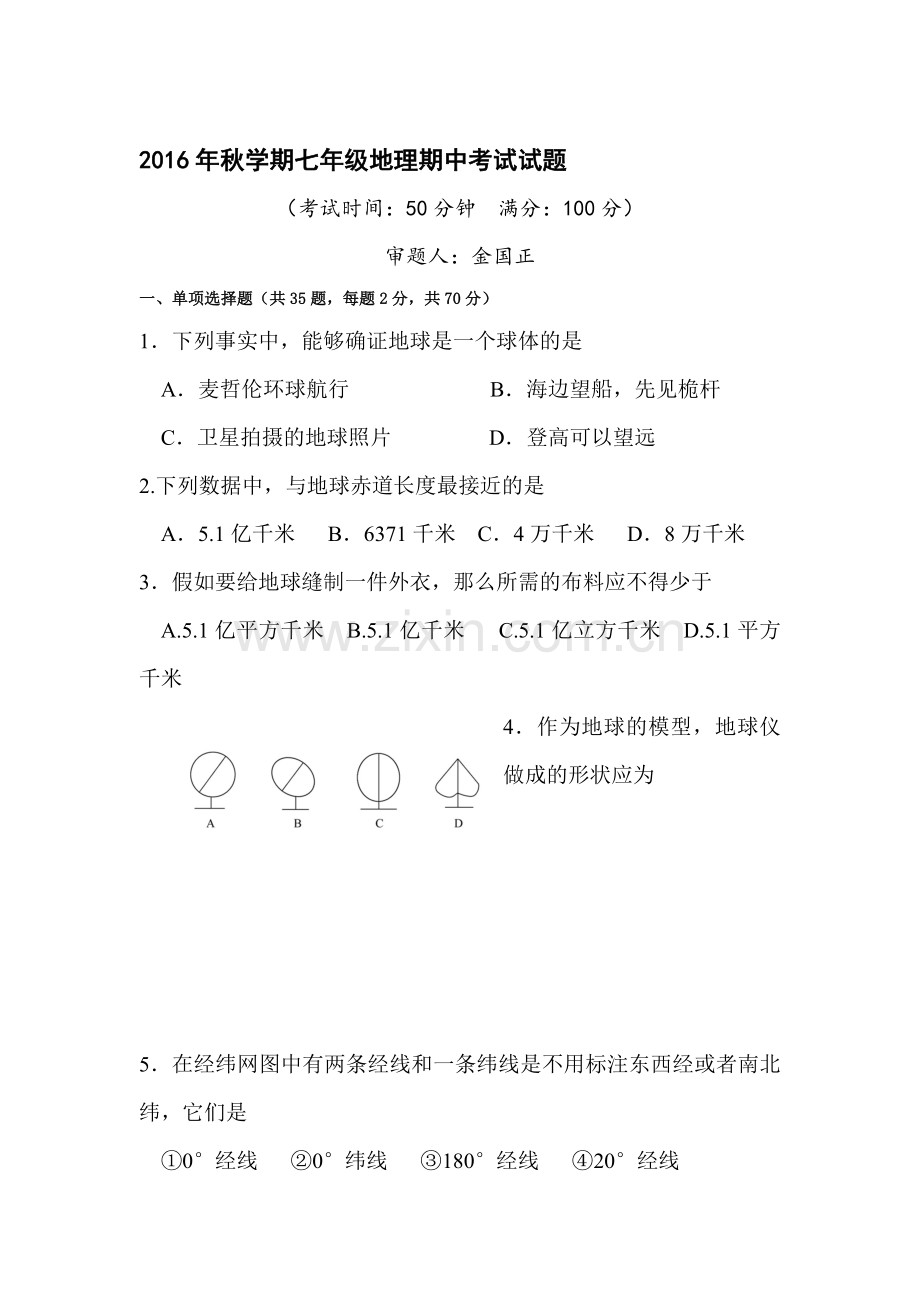 2016年秋学期七年级地理期中考试试题

（考试时间：50分钟 满分：100分）

审题人：金国正

一、单项选择题（共35题，每题2分，共70分）

1．下列事实中，能够确证地球是一个球体的是

A．麦哲伦环球航行 B．海边望船，先见桅杆

C．卫星拍摄的地球照片 D．登高可以望远

2.下列数据中，与地球赤道长度最接近的是

A．5.1亿千米 B．6371千米 C．4万千米 D．8万千米

3．假如要给地球缝制一件外衣，那么所需的布料应不得少于

A.5.1亿平方千米 B.5.1亿千米 C.5.1亿立方千米 D.5.1平方千米

4．作为地球的模型，地球仪做成的形状应为

A B C D

5．在经纬网图中有两条经线和一条纬线是不用标注东西经或者南北纬，它们是

①0°经线 ②0°纬线 ③180°经线 ④20°经线

www.zixin.com.cn